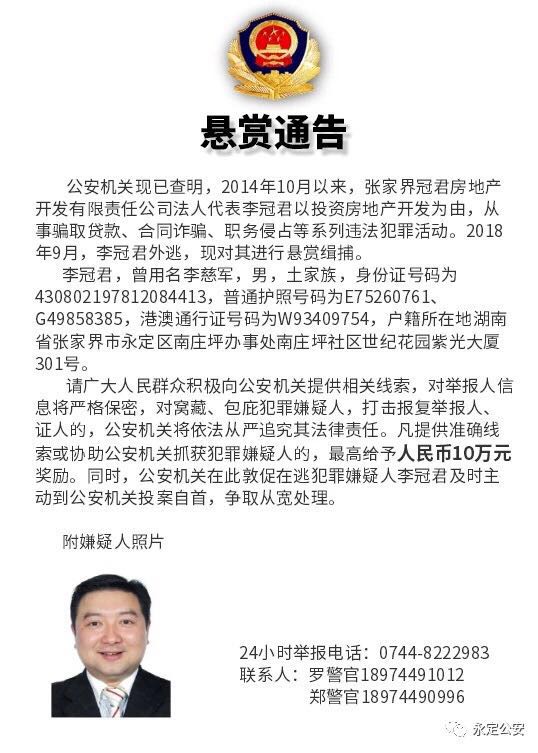 悬赏通告

公安机关现已查明，2014年10月以来，张家界冠君房地产开发有限责任公司法人代表李冠君以投资房地产开发为由，从事骗取贷款、合同诈骗、职务侵占等系列违法犯罪活动。2018年9月，李冠君外逃，现对其进行悬赏缉捕。

李冠君，曾用名李慈军，男，土家族，身份证号码为430802197812084413，普通护照号码为E75260761、G49858385，港澳通行证号码为W93409754，户籍所在地湖南省张家界市永定区南庄坪办事处南庄坪社区世纪花园紫光大厦301号。

请广大人民群众积极向公安机关提供相关线索，对举报人信息将严格保密，对窝藏、包庇犯罪嫌疑人，打击报复举报人、证人的，公安机关将依法从严追究其法律责任。凡提供准确线索或协助公安机关抓获犯罪嫌疑人的，最高给予人民币10万元奖励。同时，公安机关在此敦促在逃犯罪嫌疑人李冠君及时主动到公安机关投案自首，争取从宽处理。

附嫌疑人照片

24小时举报电话：0744-8222983
联系人：罗警官18974491012
郑警官18974490996

永定公安